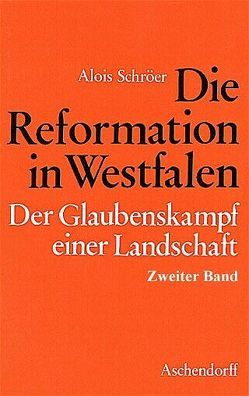 Alois Schröer

Die Reformation in Westfalen

Der Glaubenskampf einer Landschaft

Zweiter Band

Aschendorff